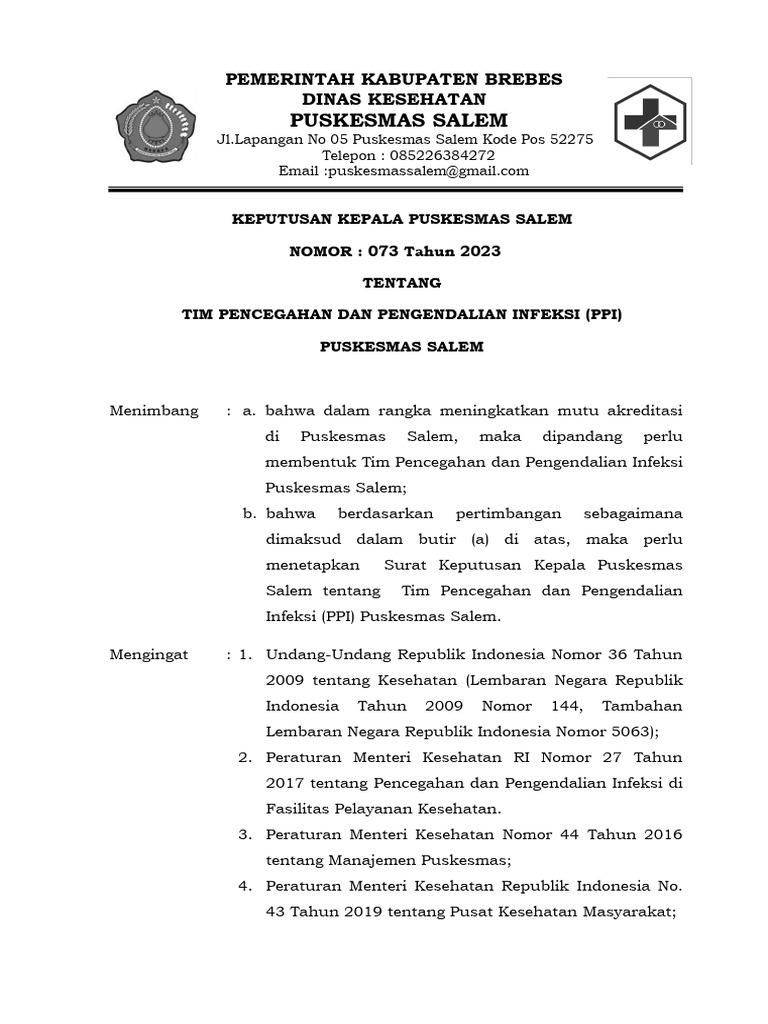 PEMERINTAH KABUPATEN BREBES
DINAS KESEHATAN
PUSKESMAS SALEM
Jl.Lapangan No 05 Puskesmas Salem Kode Pos 52275
Telepon : 085226384272
Email :puskesmassalem@gmail.com

KEPUTUSAN KEPALA PUSKESMAS SALEM

NOMOR : 073 Tahun 2023

TENTANG

TIM PENCEGAHAN DAN PENGENDALIAN INFEKSI (PPI)

PUSKESMAS SALEM

Menimbang : a. bahwa dalam rangka meningkatkan mutu akreditasi di Puskesmas Salem, maka dipandang perlu membentuk Tim Pencegahan dan Pengendalian Infeksi Puskesmas Salem;

b. bahwa berdasarkan pertimbangan sebagaimana dimaksud dalam butir (a) di atas, maka perlu menetapkan Surat Keputusan Kepala Puskesmas Salem tentang Tim Pencegahan dan Pengendalian Infeksi (PPI) Puskesmas Salem.

Mengingat : 1. Undang-Undang Republik Indonesia Nomor 36 Tahun 2009 tentang Kesehatan (Lembaran Negara Republik Indonesia Tahun 2009 Nomor 144, Tambahan Lembaran Negara Republik Indonesia Nomor 5063);

2. Peraturan Menteri Kesehatan RI Nomor 27 Tahun 2017 tentang Pencegahan dan Pengendalian Infeksi di Fasilitas Pelayanan Kesehatan.

3. Peraturan Menteri Kesehatan Nomor 44 Tahun 2016 tentang Manajemen Puskesmas;

4. Peraturan Menteri Kesehatan Republik Indonesia No. 43 Tahun 2019 tentang Pusat Kesehatan Masyarakat;